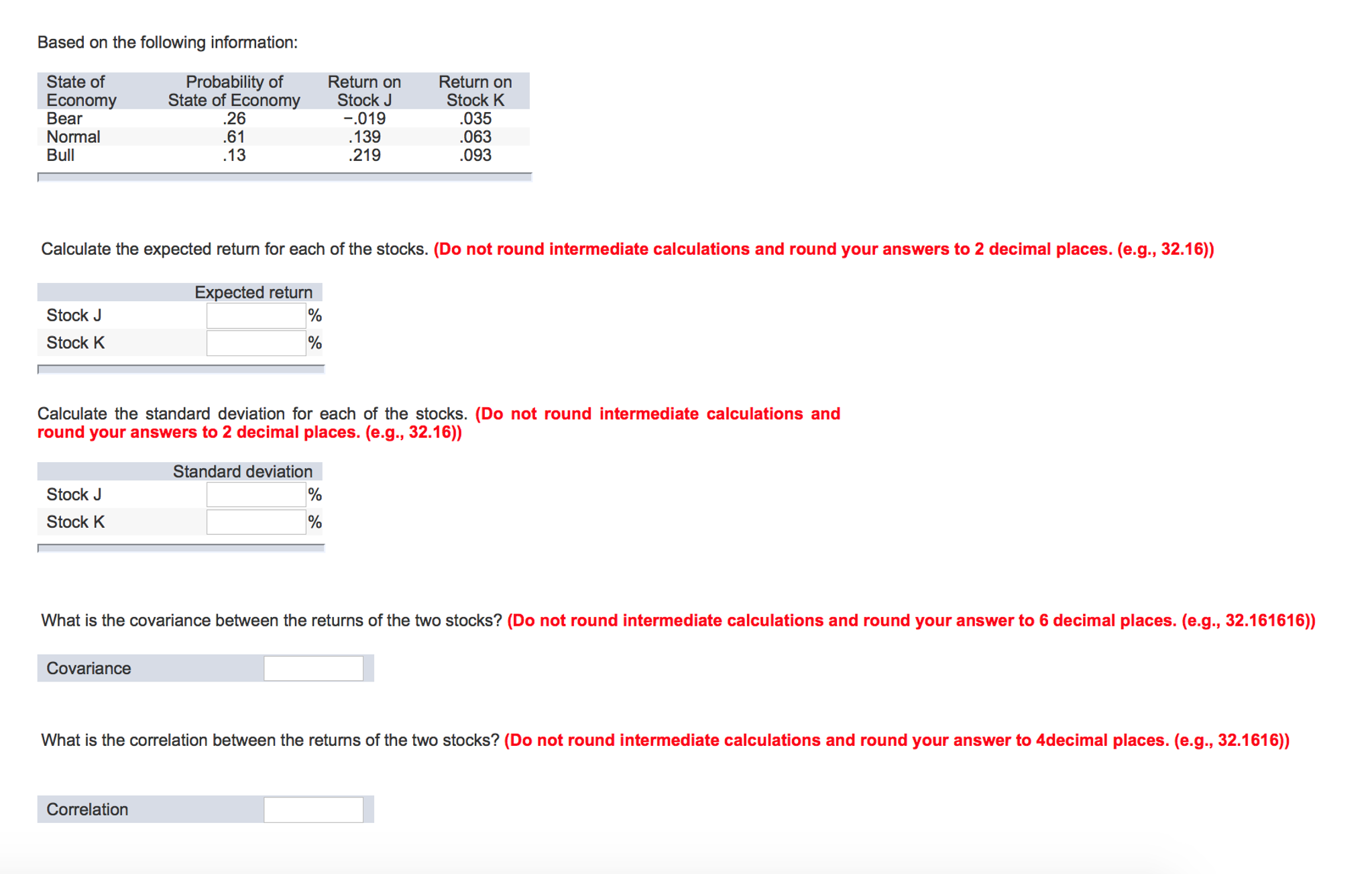 Based on the following information:

| State of Economy | Probability of State of Economy | Return on Stock J | Return on Stock K |
|---|---|---|---|
| Bear | .26 | −.019 | .035 |
| Normal | .61 | .139 | .063 |
| Bull | .13 | .219 | .093 |

Calculate the expected return for each of the stocks. (Do not round intermediate calculations and round your answers to 2 decimal places. (e.g., 32.16))

| | Expected return |
|---|---|
| Stock J | % |
| Stock K | % |

Calculate the standard deviation for each of the stocks. (Do not round intermediate calculations and round your answers to 2 decimal places. (e.g., 32.16))

| | Standard deviation |
|---|---|
| Stock J | % |
| Stock K | % |

What is the covariance between the returns of the two stocks? (Do not round intermediate calculations and round your answer to 6 decimal places. (e.g., 32.161616))

Covariance

What is the correlation between the returns of the two stocks? (Do not round intermediate calculations and round your answer to 4decimal places. (e.g., 32.1616))

Correlation